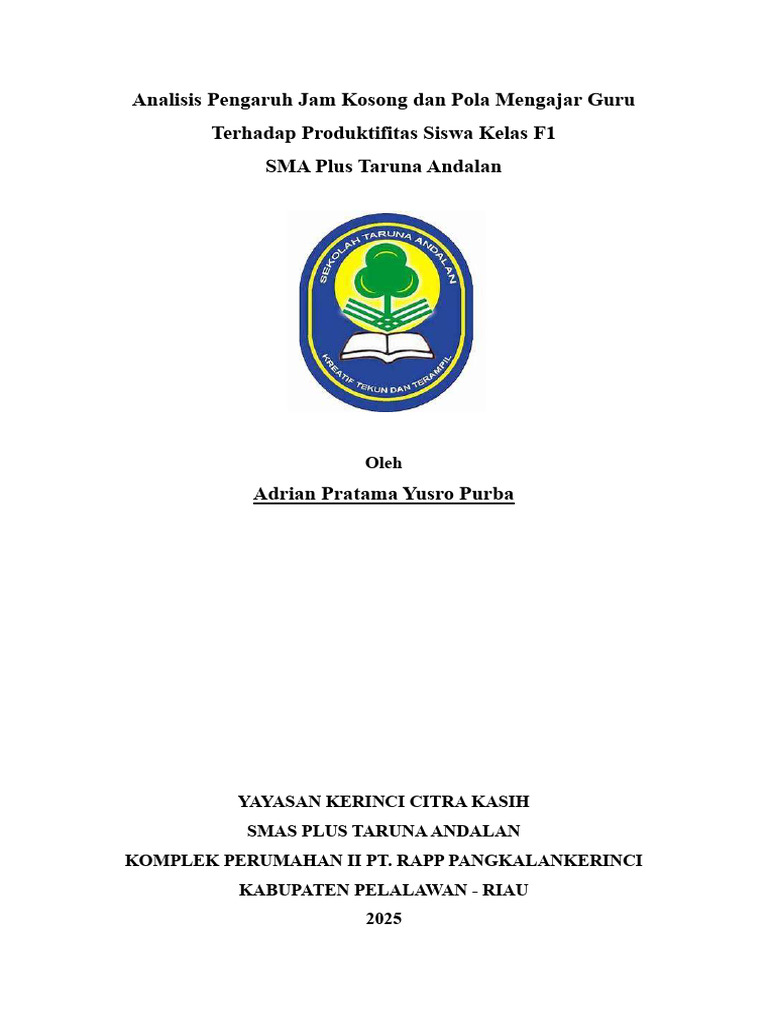 Analisis Pengaruh Jam Kosong dan Pola Mengajar Guru
Terhadap Produktifitas Siswa Kelas F1
SMA Plus Taruna Andalan

SEKOLAH TARUNA ANDALAN
KREATIF TEKUN DAN TERAMPIL

Oleh
Adrian Pratama Yusro Purba

YAYASAN KERINCI CITRA KASIH
SMAS PLUS TARUNA ANDALAN
KOMPLEK PERUMAHAN II PT. RAPP PANGKALANKERINCI
KABUPATEN PELALAWAN - RIAU
2025